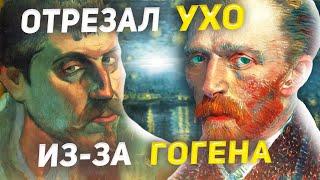 ОТРЕЗАЛ УХО

ИЗ-ЗА ГОГЕНА